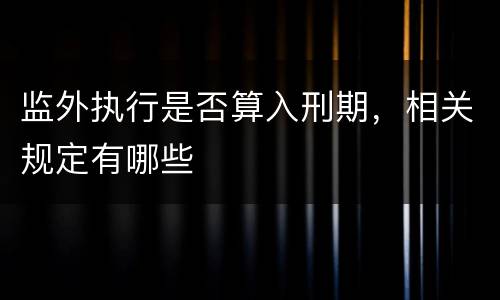 监外执行是否算入刑期，相关规定有哪些